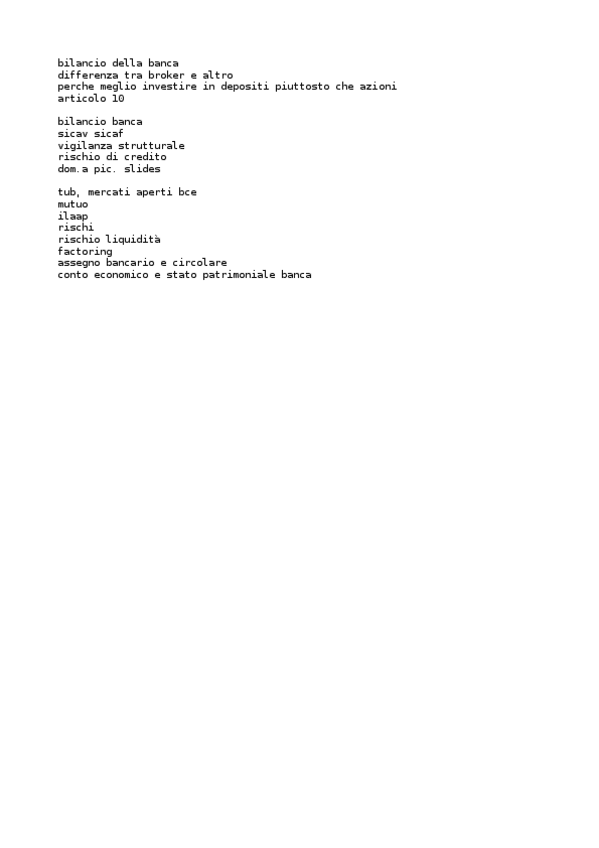 bilancio della banca
differenza tra broker e altro
perche meglio investire in depositi piuttosto che azioni
articolo 10

bilancio banca
sicav sicaf
vigilanza strutturale
rischio di credito
dom.a pic. slides

tub, mercati aperti bce
mutuo
ilaap
rischi
rischio liquidità
factoring
assegno bancario e circolare
conto economico e stato patrimoniale banca